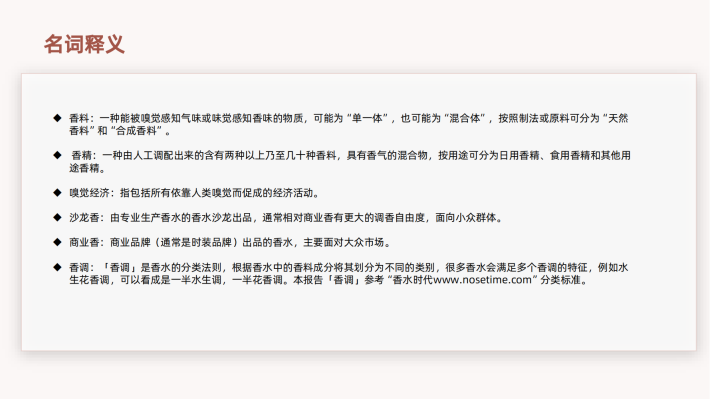 名词释义

◆ 香料：一种能被嗅觉感知气味或味觉感知香味的物质，可能为“单一体”，也可能为“混合体”，按照制法或原料可分为“天然香料”和“合成香料”。

◆ 香精：一种由人工调配出来的含有两种以上乃至几十种香料，具有香气的混合物，按用途可分为日用香精、食用香精和其他用途香精。

◆ 嗅觉经济：指包括所有依靠人类嗅觉而促成的经济活动。

◆ 沙龙香：由专业生产香水的香水沙龙出品，通常相对商业香有更大的调香自由度，面向小众群体。

◆ 商业香：商业品牌（通常是时装品牌）出品的香水，主要面对大众市场。

◆ 香调：「香调」是香水的分类法则，根据香水中的香料成分将其划分为不同的类别，很多香水会满足多个香调的特征，例如水生花香调，可以看成是一半水生调，一半花香调。本报告「香调」参考“香水时代www.nosetime.com”分类标准。